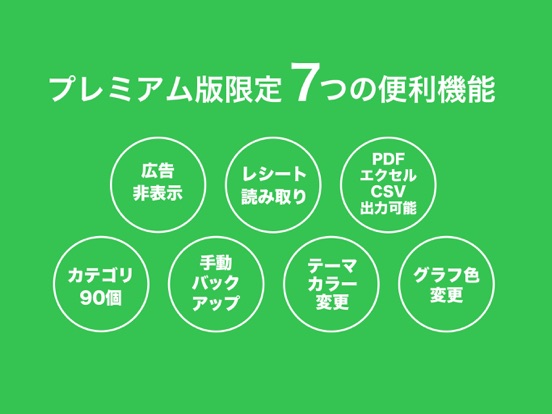 プレミアム版限定 7つの便利機能

広告
非表示

レシート
読み取り

PDF
エクセル
CSV
出力可能

カテゴリ
90個

手動
バック
アップ

テーマ
カラー
変更

グラフ色
変更